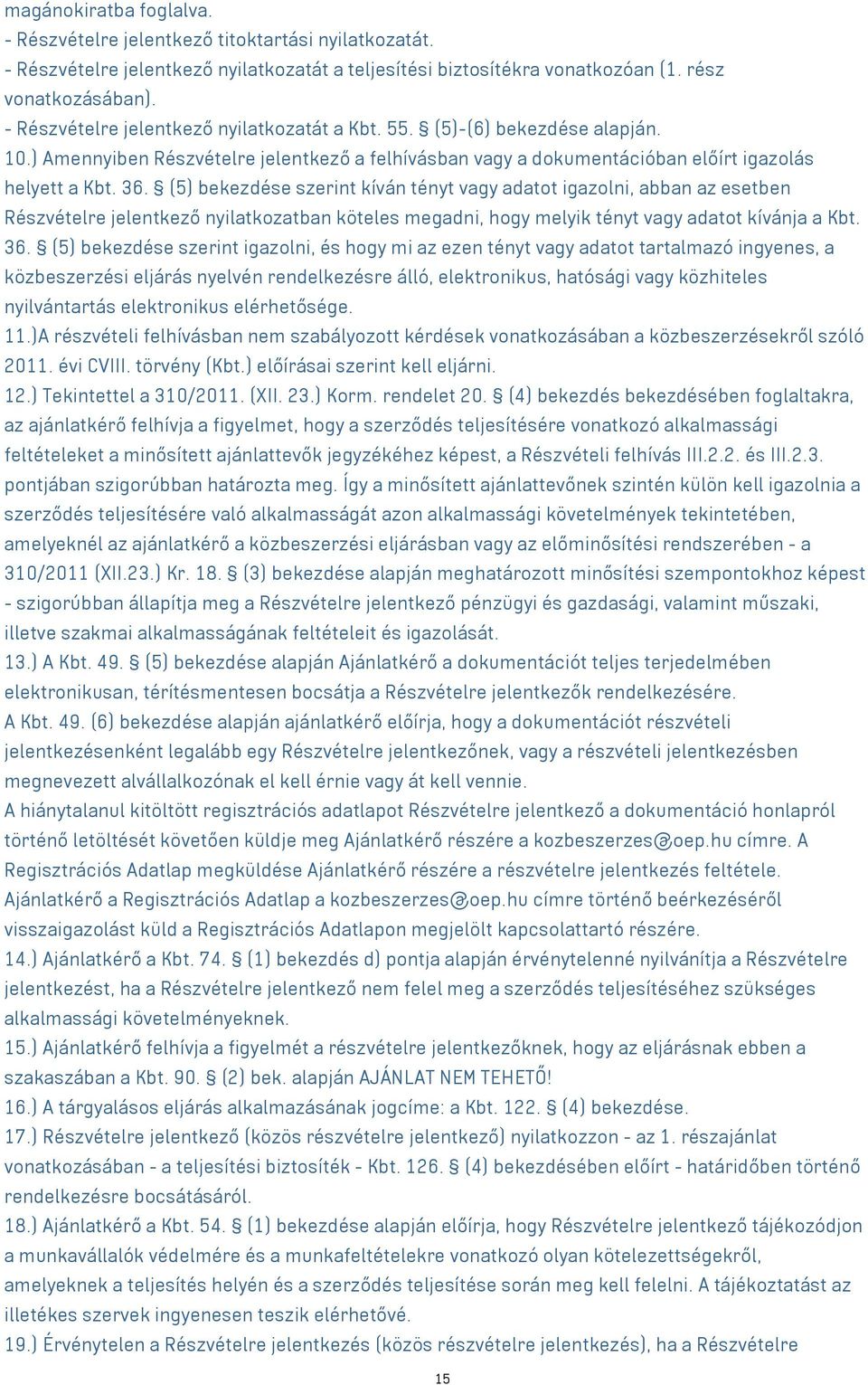 magánokiratba foglalva.
- Részvételre jelentkező titoktartási nyilatkozatát.
- Részvételre jelentkező nyilatkozatát a teljesítési biztosítékra vonatkozóan (1. rész vonatkozásában).
- Részvételre jelentkező nyilatkozatát a Kbt. 55. § (5)-(6) bekezdése alapján.
10.) Amennyiben Részvételre jelentkező a felhívásban vagy a dokumentációban előírt igazolás helyett a Kbt. 36. § (5) bekezdése szerint kíván tényt vagy adatot igazolni, abban az esetben Részvételre jelentkező nyilatkozatban köteles megadni, hogy melyik tényt vagy adatot kívánja a Kbt. 36. § (5) bekezdése szerint igazolni, és hogy mi az ezen tényt vagy adatot tartalmazó ingyenes, a közbeszerzési eljárás nyelvén rendelkezésre álló, elektronikus, hatósági vagy közhiteles nyilvántartás elektronikus elérhetősége.
11.)A részvételi felhívásban nem szabályozott kérdések vonatkozásában a közbeszerzésekről szóló 2011. évi CVIII. törvény (Kbt.) előírásai szerint kell eljárni.
12.) Tekintettel a 310/2011. (XII. 23.) Korm. rendelet 20. § (4) bekezdés bekezdésében foglaltakra, az ajánlatkérő felhívja a figyelmet, hogy a szerződés teljesítésére vonatkozó alkalmassági feltételeket a minősített ajánlattevők jegyzékéhez képest, a Részvételi felhívás III.2.2. és III.2.3. pontjában szigorúbban határozta meg. Így a minősített ajánlattevőnek szintén külön kell igazolnia a szerződés teljesítésére való alkalmasságát azon alkalmassági követelmények tekintetében, amelyeknél az ajánlatkérő a közbeszerzési eljárásban vagy az előminősítési rendszerében - a 310/2011 (XII.23.) Kr. 18. § (3) bekezdése alapján meghatározott minősítési szempontokhoz képest - szigorúbban állapítja meg a Részvételre jelentkező pénzügyi és gazdasági, valamint műszaki, illetve szakmai alkalmasságának feltételeit és igazolását.
13.) A Kbt. 49. § (5) bekezdése alapján Ajánlatkérő a dokumentációt teljes terjedelmében elektronikusan, térítésmentesen bocsátja a Részvételre jelentkezők rendelkezésére.
A Kbt. 49. (6) bekezdése alapján ajánlatkérő előírja, hogy a dokumentációt részvételi jelentkezésenként legalább egy Részvételre jelentkezőnek, vagy a részvételi jelentkezésben megnevezett alvállalkozónak el kell érnie vagy át kell vennie.
A hiánytalanul kitöltött regisztrációs adatlapot Részvételre jelentkező a dokumentáció honlapról történő letöltését követően küldje meg Ajánlatkérő részére a kozbeszerzes@oep.hu címre. A Regisztrációs Adatlap megküldése Ajánlatkérő részére a részvételre jelentkezés feltétele. Ajánlatkérő a Regisztrációs Adatlap a kozbeszerzes@oep.hu címre történő beérkezéséről visszaigazolást küld a Regisztrációs Adatlapon megjelölt kapcsolattartó részére.
14.) Ajánlatkérő a Kbt. 74. § (1) bekezdés d) pontja alapján érvénytelenné nyilvánítja a Részvételre jelentkezést, ha a Részvételre jelentkező nem felel meg a szerződés teljesítéséhez szükséges alkalmassági követelményeknek.
15.) Ajánlatkérő felhívja a figyelmét a részvételre jelentkezőknek, hogy az eljárásnak ebben a szakaszában a Kbt. 90. § (2) bek. alapján AJÁNLAT NEM TEHETŐ!
16.) A tárgyalásos eljárás alkalmazásának jogcíme: a Kbt. 122. § (4) bekezdése.
17.) Részvételre jelentkező (közös részvételre jelentkező) nyilatkozzon - az 1. részajánlat vonatkozásában - a teljesítési biztosíték - Kbt. 126. § (4) bekezdésében előírt - határidőben történő rendelkezésre bocsátásáról.
18.) Ajánlatkérő a Kbt. 54. § (1) bekezdése alapján előírja, hogy Részvételre jelentkező tájékozódjon a munkavállalók védelmére és a munkafeltételekre vonatkozó olyan kötelezettségekről, amelyeknek a teljesítés helyén és a szerződés teljesítése során meg kell felelni. A tájékoztatást az illetékes szervek ingyenesen teszik elérhetővé.
19.) Érvénytelen a Részvételre jelentkezés (közös részvételre jelentkezés), ha a Részvételre

15